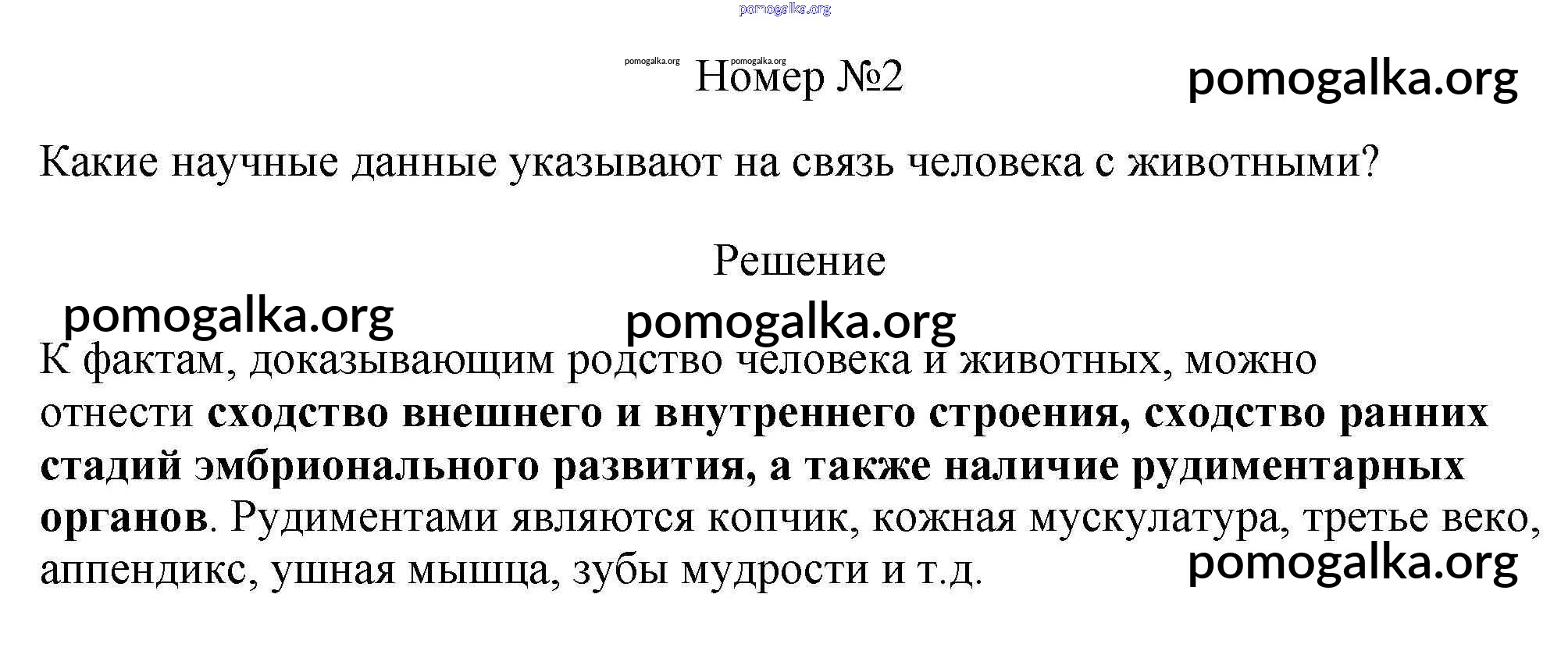 pomogalka.org

pomogalka.org pomogalka.org Номер №2 pomogalka.org

Какие научные данные указывают на связь человека с животными?

Решение

pomogalka.org pomogalka.org

К фактам, доказывающим родство человека и животных, можно отнести сходство внешнего и внутреннего строения, сходство ранних стадий эмбрионального развития, а также наличие рудиментарных органов. Рудиментами являются копчик, кожная мускулатура, третье веко, аппендикс, ушная мышца, зубы мудрости и т.д. pomogalka.org